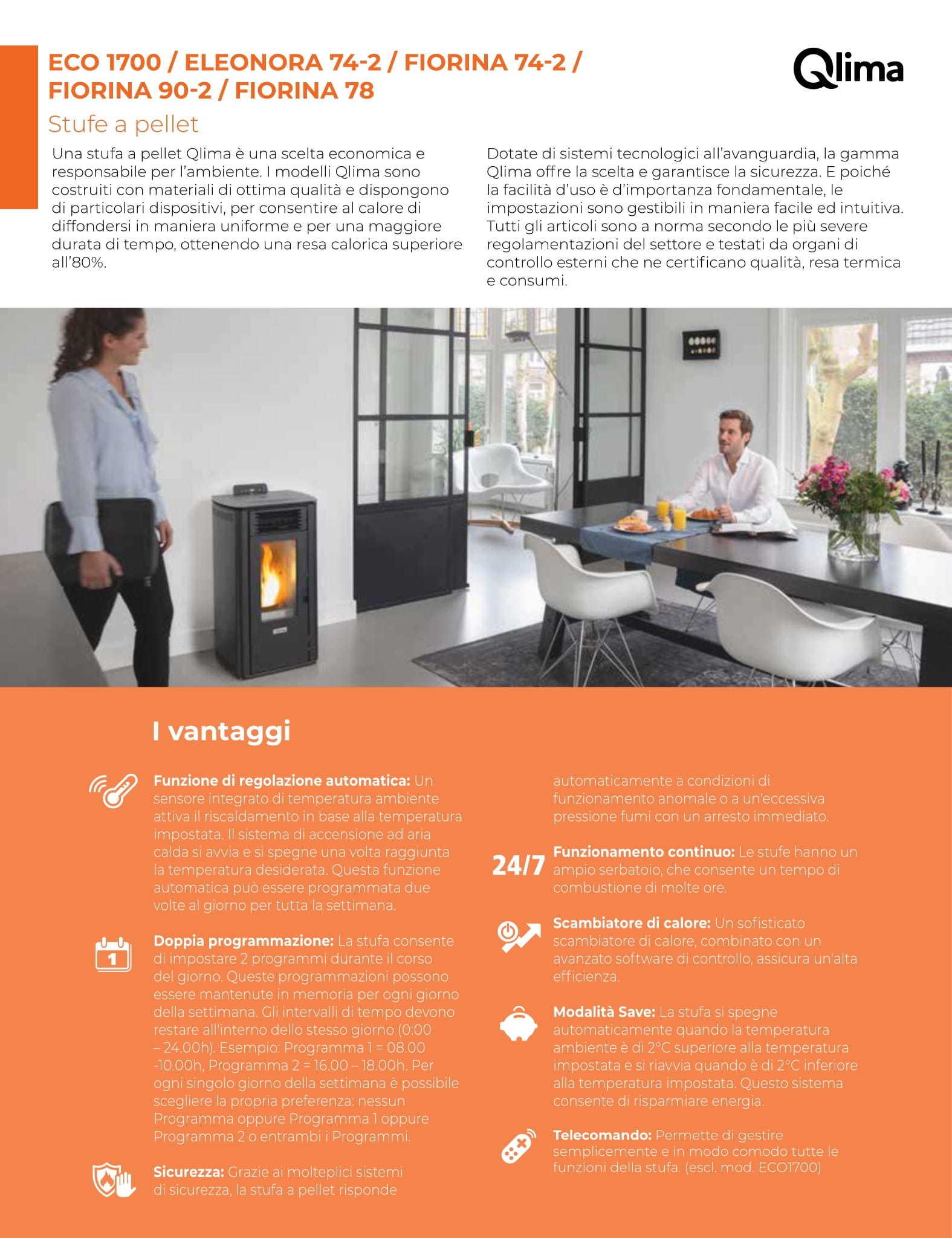 ECO 1700 / ELEONORA 74-2 / FIORINA 74-2 / FIORINA 90-2 / FIORINA 78

Qlima

Stufe a pellet

Una stufa a pellet Qlima è una scelta economica e responsabile per l'ambiente. I modelli Qlima sono costruiti con materiali di ottima qualità e dispongono di particolari dispositivi, per consentire al calore di diffondersi in maniera uniforme e per una maggiore durata di tempo, ottenendo una resa calorica superiore all'80%.

Dotate di sistemi tecnologici all'avanguardia, la gamma Qlima offre la scelta e garantisce la sicurezza. E poiché la facilità d'uso è d'importanza fondamentale, le impostazioni sono gestibili in maniera facile ed intuitiva. Tutti gli articoli sono a norma secondo le più severe regolamentazioni del settore e testati da organi di controllo esterni che ne certificano qualità, resa termica e consumi.

I vantaggi

Funzione di regolazione automatica: Un sensore integrato di temperatura ambiente attiva il riscaldamento in base alla temperatura impostata. Il sistema di accensione ad aria calda si avvia e si spegne una volta raggiunta la temperatura desiderata. Questa funzione automatica può essere programmata due volte al giorno per tutta la settimana.

1

Doppia programmazione: La stufa consente di impostare 2 programmi durante il corso del giorno. Queste programmazioni possono essere mantenute in memoria per ogni giorno della settimana. Gli intervalli di tempo devono restare all'interno dello stesso giorno (0:00 – 24.00h). Esempio: Programma 1 = 08.00 -10.00h, Programma 2 = 16.00 – 18.00h. Per ogni singolo giorno della settimana è possibile scegliere la propria preferenza: nessun Programma oppure Programma 1 oppure Programma 2 o entrambi i Programmi.

Sicurezza: Grazie ai molteplici sistemi di sicurezza, la stufa a pellet risponde automaticamente a condizioni di funzionamento anomale o a un'eccessiva pressione fumi con un arresto immediato.

24/7

Funzionamento continuo: Le stufe hanno un ampio serbatoio, che consente un tempo di combustione di molte ore.

Scambiatore di calore: Un sofisticato scambiatore di calore, combinato con un avanzato software di controllo, assicura un'alta efficienza.

Modalità Save: La stufa si spegne automaticamente quando la temperatura ambiente è di 2°C superiore alla temperatura impostata e si riavvia quando è di 2°C inferiore alla temperatura impostata. Questo sistema consente di risparmiare energia.

Telecomando: Permette di gestire semplicemente e in modo comodo tutte le funzioni della stufa. (escl. mod. ECO1700)